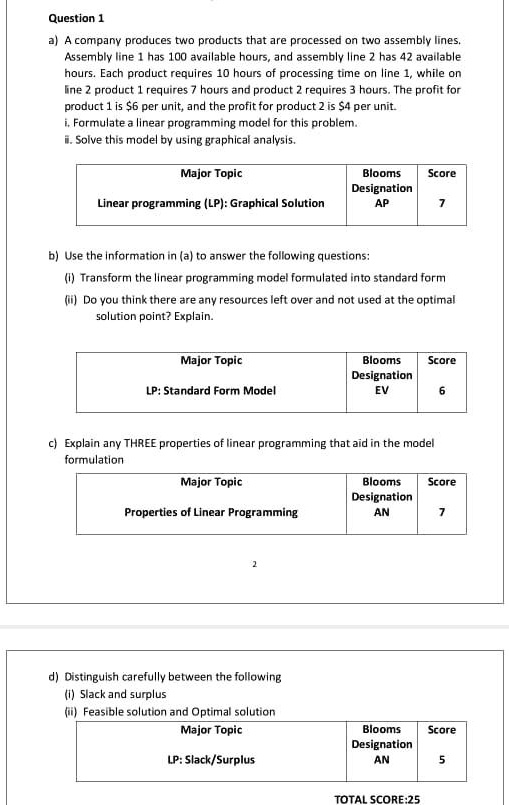 Question 1

a) A company produces two products that are processed on two assembly lines. Assembly line 1 has 100 available hours, and assembly line 2 has 42 available hours. Each product requires 10 hours of processing time on line 1, while on line 2 product 1 requires 7 hours and product 2 requires 3 hours. The profit for product 1 is \$6 per unit, and the profit for product 2 is \$4 per unit.
i. Formulate a linear programming model for this problem.
ii. Solve this model by using graphical analysis.

| Major Topic | Blooms Designation | Score |
|---|---|---|
| Linear programming (LP): Graphical Solution | AP | 7 |

b) Use the information in (a) to answer the following questions:
(i) Transform the linear programming model formulated into standard form
(ii) Do you think there are any resources left over and not used at the optimal solution point? Explain.

| Major Topic | Blooms Designation | Score |
|---|---|---|
| LP: Standard Form Model | EV | 6 |

c) Explain any THREE properties of linear programming that aid in the model formulation

| Major Topic | Blooms Designation | Score |
|---|---|---|
| Properties of Linear Programming | AN | 7 |

2

d) Distinguish carefully between the following
(i) Slack and surplus
(ii) Feasible solution and Optimal solution

| Major Topic | Blooms Designation | Score |
|---|---|---|
| LP: Slack/Surplus | AN | 5 |

TOTAL SCORE:25